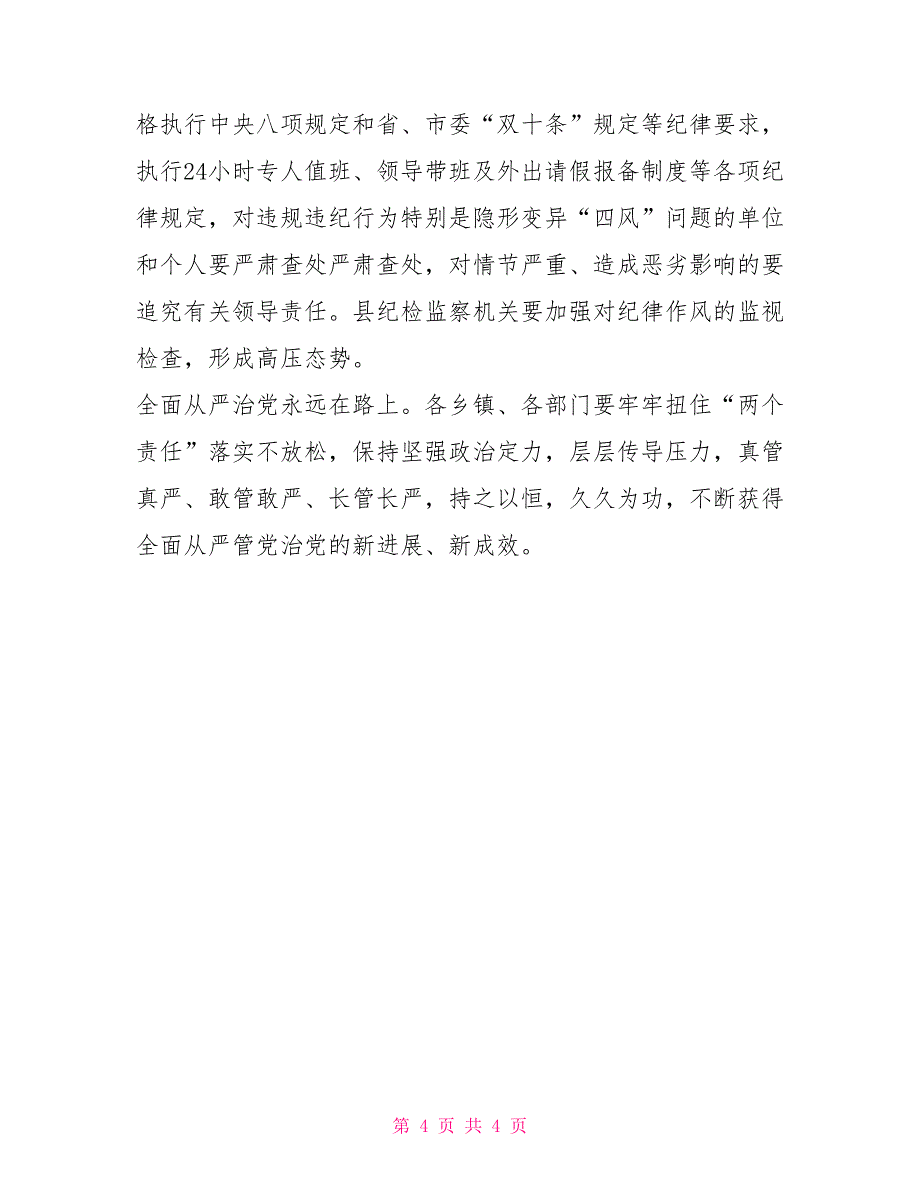 格执行中央八项规定和省、市委“双十条”规定等纪律要求，执行24小时专人值班、领导带班及外出请假报备制度等各项纪律规定，对违规违纪行为特别是隐形变异“四风”问题的单位和个人要严肃查处严肃查处，对情节严重、造成恶劣影响的要追究有关领导责任。县纪检监察机关要加强对纪律作风的监视检查，形成高压态势。

全面从严治党永远在路上。各乡镇、各部门要牢牢扭住“两个责任”落实不放松，保持坚强政治定力，层层传导压力，真管真严、敢管敢严、长管长严，持之以恒，久久为功，不断获得全面从严管党治党的新进展、新成效。

第 4 页 共 4 页